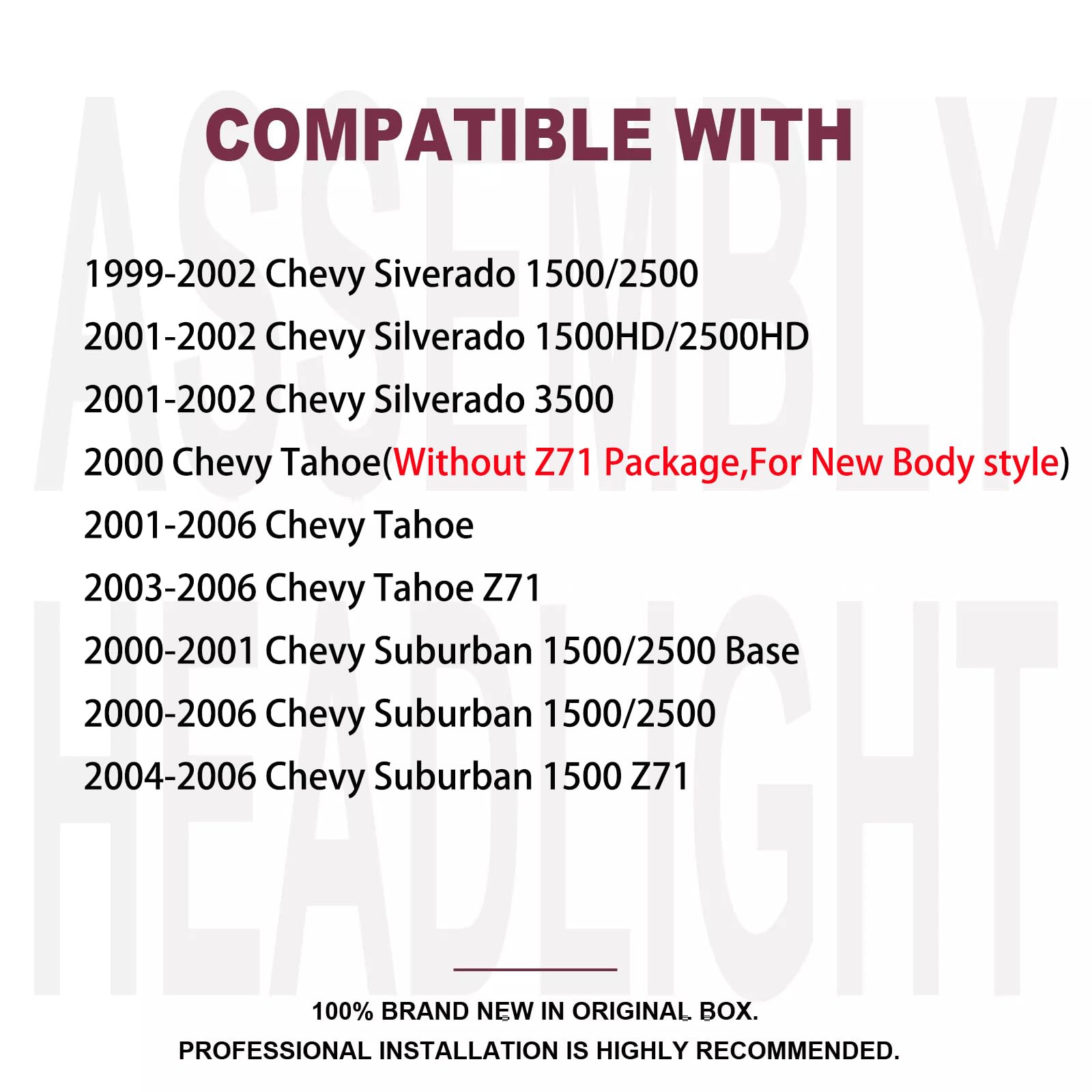 COMPATIBLE WITH

1999-2002 Chevy Siverado 1500/2500

2001-2002 Chevy Silverado 1500HD/2500HD

2001-2002 Chevy Silverado 3500

2000 Chevy Tahoe(Without Z71 Package,For New Body style)

2001-2006 Chevy Tahoe

2003-2006 Chevy Tahoe Z71

2000-2001 Chevy Suburban 1500/2500 Base

2000-2006 Chevy Suburban 1500/2500

2004-2006 Chevy Suburban 1500 Z71

100% BRAND NEW IN ORIGINAL BOX.
PROFESSIONAL INSTALLATION IS HIGHLY RECOMMENDED.

ASSEMBLY HEADLIGHT